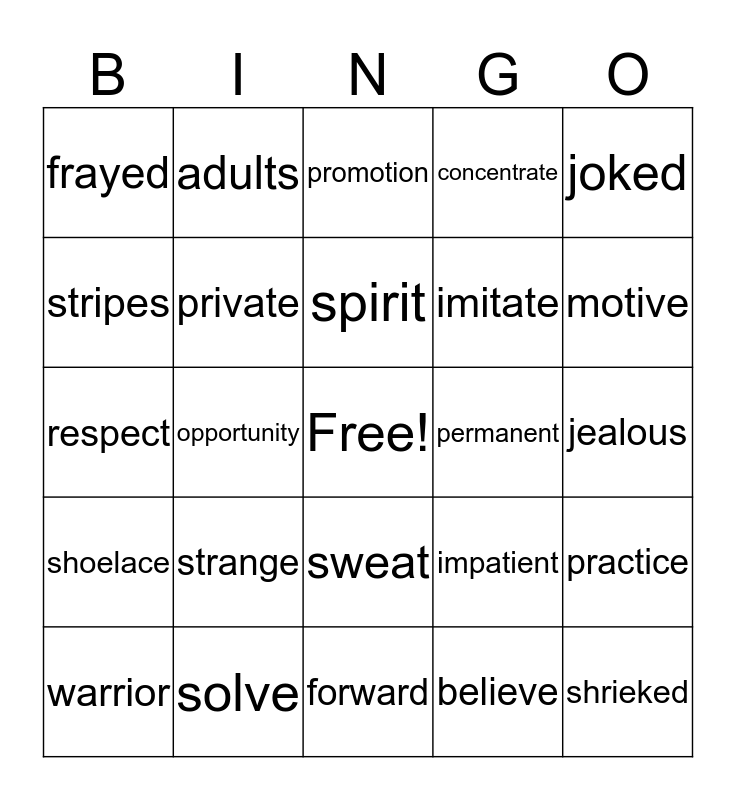 | B | I | N | G | O |
|---|---|---|---|---|
| frayed | adults | promotion | concentrate | joked |
| stripes | private | spirit | imitate | motive |
| respect | opportunity | Free! | permanent | jealous |
| shoelace | strange | sweat | impatient | practice |
| warrior | solve | forward | believe | shrieked |